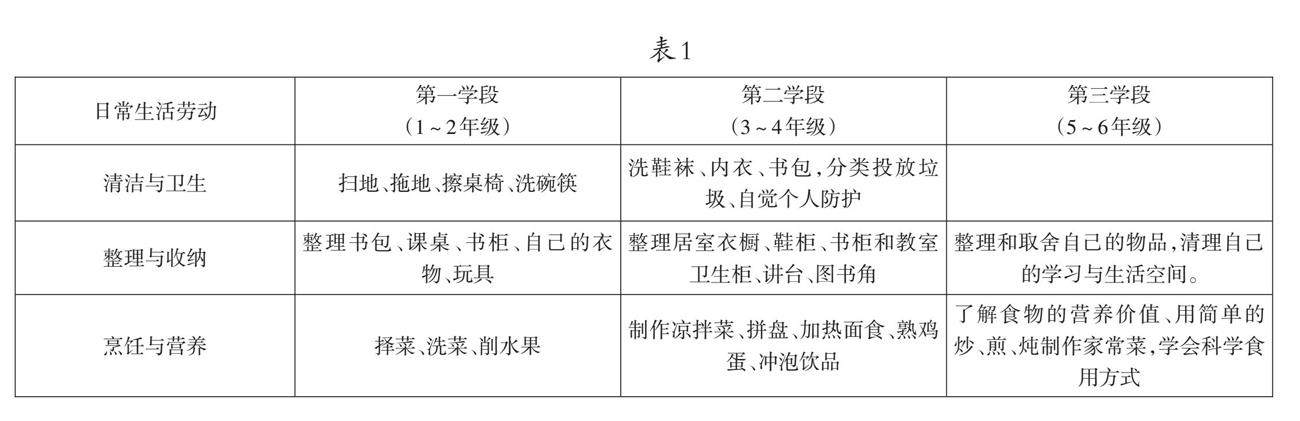 表1

| 日常生活劳动 | 第一学段（1～2年级） | 第二学段（3～4年级） | 第三学段（5～6年级） |
|---|---|---|---|
| 清洁与卫生 | 扫地、拖地、擦桌椅、洗碗筷 | 洗鞋袜、内衣、书包，分类投放垃圾、自觉个人防护 | |
| 整理与收纳 | 整理书包、课桌、书柜、自己的衣物、玩具 | 整理居室衣橱、鞋柜、书柜和教室卫生柜、讲台、图书角 | 整理和取舍自己的物品，清理自己的学习与生活空间。 |
| 烹饪与营养 | 择菜、洗菜、削水果 | 制作凉拌菜、拼盘、加热面食、熟鸡蛋、冲泡饮品 | 了解食物的营养价值、用简单的炒、煎、炖制作家常菜，学会科学食用方式 |